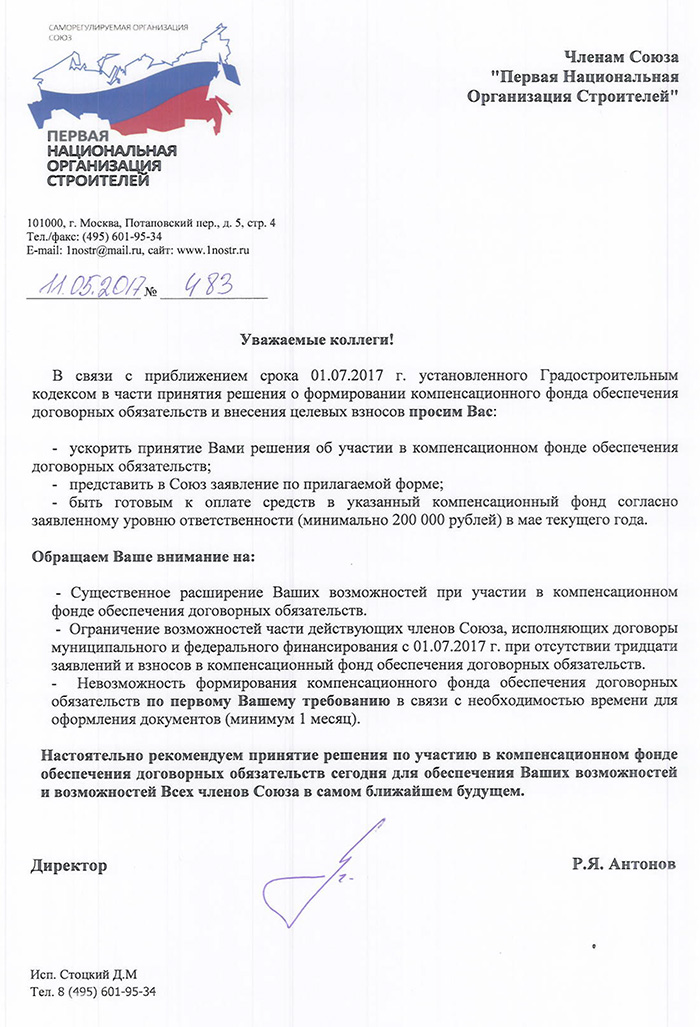 САМОРЕГУЛИРУЕМАЯ ОРГАНИЗАЦИЯ
СОЮЗ

ПЕРВАЯ
НАЦИОНАЛЬНАЯ
ОРГАНИЗАЦИЯ
СТРОИТЕЛЕЙ

Членам Союза
"Первая Национальная
Организация Строителей"

101000, г. Москва, Потаповский пер., д. 5, стр. 4
Тел./факс: (495) 601-95-34
E-mail: 1nostr@mail.ru, сайт: www.1nostr.ru

11.05.2017 № 483

Уважаемые коллеги!

В связи с приближением срока 01.07.2017 г. установленного Градостроительным кодексом в части принятия решения о формировании компенсационного фонда обеспечения договорных обязательств и внесения целевых взносов просим Вас:

- ускорить принятие Вами решения об участии в компенсационном фонде обеспечения договорных обязательств;
- представить в Союз заявление по прилагаемой форме;
- быть готовым к оплате средств в указанный компенсационный фонд согласно заявленному уровню ответственности (минимально 200 000 рублей) в мае текущего года.

Обращаем Ваше внимание на:

- Существенное расширение Ваших возможностей при участии в компенсационном фонде обеспечения договорных обязательств.
- Ограничение возможностей части действующих членов Союза, исполняющих договоры муниципального и федерального финансирования с 01.07.2017 г. при отсутствии тридцати заявлений и взносов в компенсационный фонд обеспечения договорных обязательств.
- Невозможность формирования компенсационного фонда обеспечения договорных обязательств по первому Вашему требованию в связи с необходимостью времени для оформления документов (минимум 1 месяц).

Настоятельно рекомендуем принятие решения по участию в компенсационном фонде обеспечения договорных обязательств сегодня для обеспечения Ваших возможностей и возможностей Всех членов Союза в самом ближайшем будущем.

Директор Р.Я. Антонов

Исп. Стоцкий Д.М
Тел. 8 (495) 601-95-34